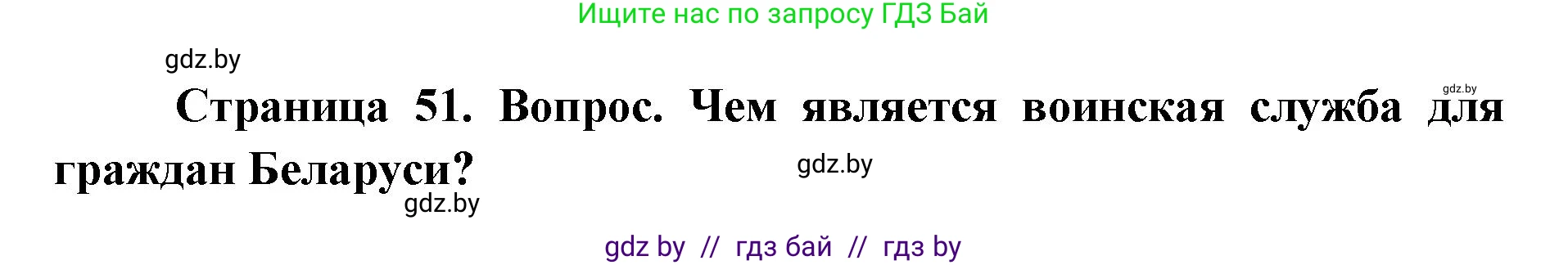 Ищите нас по запросу ГДЗ Бай

gdz.by

gdz.by

Страница 51. Вопрос. Чем является воинская служба для граждан Беларуси?

gdz.by

gdz.by

gdz by // гдз бай // гдз by